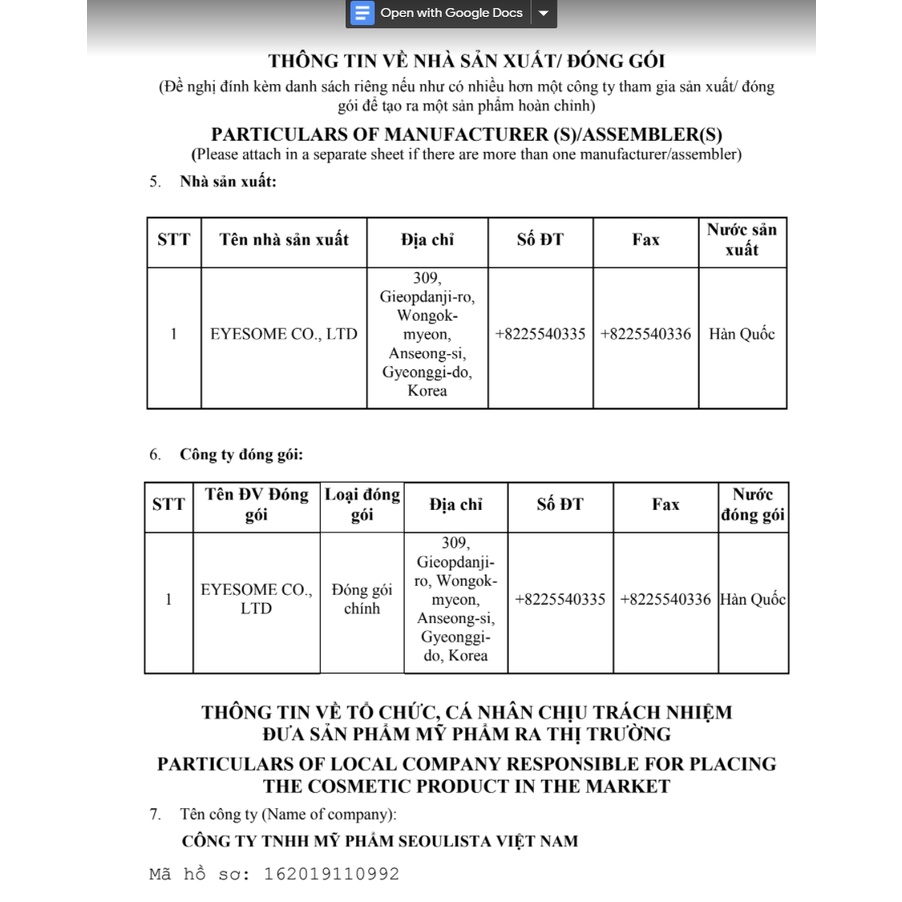 Open with Google Docs

THÔNG TIN VỀ NHÀ SẢN XUẤT/ ĐÓNG GÓI
(Đề nghị đính kèm danh sách riêng nếu như có nhiều hơn một công ty tham gia sản xuất/ đóng gói để tạo ra một sản phẩm hoàn chỉnh)

PARTICULARS OF MANUFACTURER (S)/ASSEMBLER(S)
(Please attach in a separate sheet if there are more than one manufacturer/assembler)

5. Nhà sản xuất:

| STT | Tên nhà sản xuất | Địa chỉ | Số ĐT | Fax | Nước sản xuất |
|---|---|---|---|---|---|
| 1 | EYESOME CO., LTD | 309, Gieopdanji-ro, Wongok-myeon, Anseong-si, Gyeonggi-do, Korea | +8225540335 | +8225540336 | Hàn Quốc |

6. Công ty đóng gói:

| STT | Tên ĐV Đóng gói | Loại đóng gói | Địa chỉ | Số ĐT | Fax | Nước đóng gói |
|---|---|---|---|---|---|---|
| 1 | EYESOME CO., LTD | Đóng gói chính | 309, Gieopdanji-ro, Wongok-myeon, Anseong-si, Gyeonggi-do, Korea | +8225540335 | +8225540336 | Hàn Quốc |

THÔNG TIN VỀ TỔ CHỨC, CÁ NHÂN CHỊU TRÁCH NHIỆM ĐƯA SẢN PHẨM MỸ PHẨM RA THỊ TRƯỜNG

PARTICULARS OF LOCAL COMPANY RESPONSIBLE FOR PLACING THE COSMETIC PRODUCT IN THE MARKET

7. Tên công ty (Name of company):

CÔNG TY TNHH MỸ PHẨM SEOULISTA VIỆT NAM

Mã hồ sơ: 162019110992